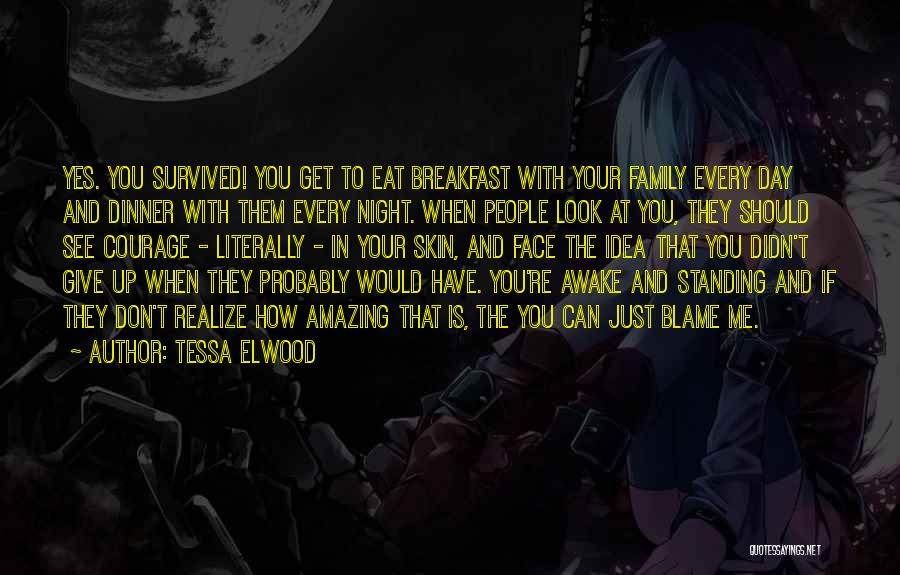 YES. YOU SURVIVED! YOU GET TO EAT BREAKFAST WITH YOUR FAMILY EVERY DAY AND DINNER WITH THEM EVERY NIGHT. WHEN PEOPLE LOOK AT YOU, THEY SHOULD SEE COURAGE - LITERALLY - IN YOUR SKIN, AND FACE THE IDEA THAT YOU DIDN'T GIVE UP WHEN THEY PROBABLY WOULD HAVE. YOU'RE AWAKE AND STANDING AND IF THEY DON'T REALIZE HOW AMAZING THAT IS, THE YOU CAN JUST BLAME ME.

~ AUTHOR: TESSA ELWOOD

QUOTESSAYINGS.NET